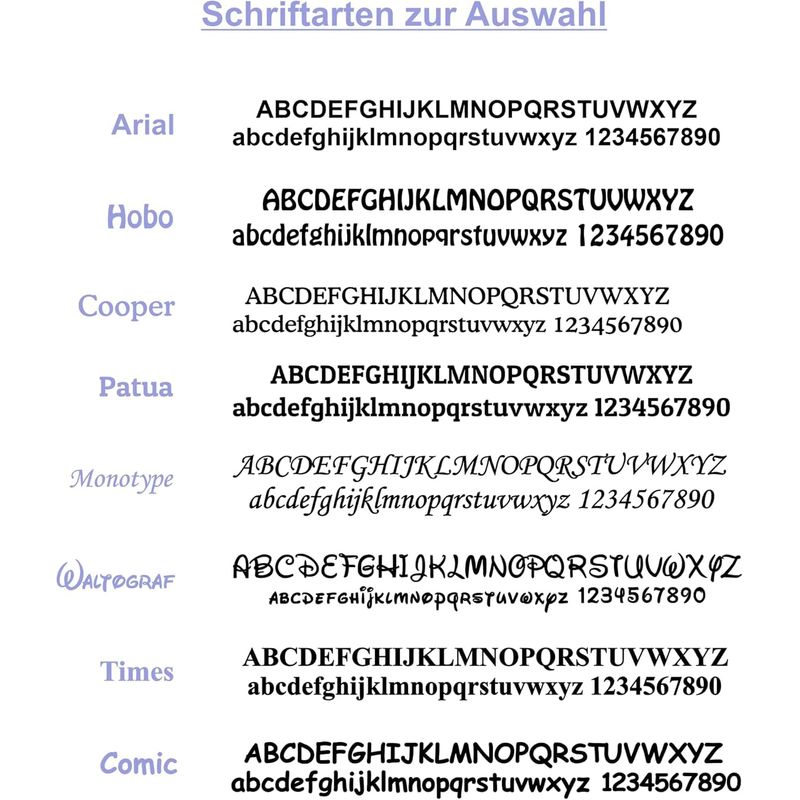 Schriftarten zur Auswahl

Arial
ABCDEFGHIJKLMNOPQRSTUVWXYZ
abcdefghijklmnopqrstuvwxyz 1234567890

Hobo
ABCDEFGHIJKLMNOPQRSTUVWXYZ
abcdefghijklmnopqrstuvwxyz 1234567890

Cooper
ABCDEFGHIJKLMNOPQRSTUVWXYZ
abcdefghijklmnopqrstuvwxyz 1234567890

Patua
ABCDEFGHIJKLMNOPQRSTUVWXYZ
abcdefghijklmnopqrstuvwxyz 1234567890

Monotype
ABCDEFGHIJKLMNOPQRSTUVWXYZ
abcdefghijklmnopqrstuvwxyz 1234567890

Waltograf
ABCDEFGHIJKLMNOPQRSTUVWXYZ
abcdefghijklmnopqrstuvwxyz 1234567890

Times
ABCDEFGHIJKLMNOPQRSTUVWXYZ
abcdefghijklmnopqrstuvwxyz 1234567890

Comic
ABCDEFGHIJKLMNOPQRSTUVWXYZ
abcdefghijklmnopqrstuvwxyz 1234567890